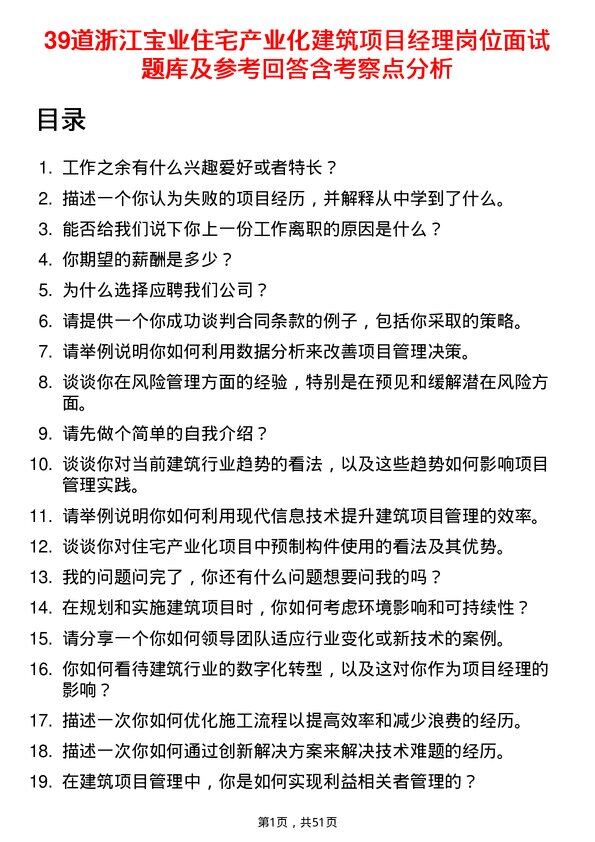 39道浙江宝业住宅产业化建筑项目经理岗位面试题库及参考回答含考察点分析

目录

1. 工作之余有什么兴趣爱好或者特长？
2. 描述一个你认为失败的项目经历，并解释从中学到了什么。
3. 能否给我们说下你上一份工作离职的原因是什么？
4. 你期望的薪酬是多少？
5. 为什么选择应聘我们公司？
6. 请提供一个你成功谈判合同条款的例子，包括你采取的策略。
7. 请举例说明你如何利用数据分析来改善项目管理决策。
8. 谈谈你在风险管理方面的经验，特别是在预见和缓解潜在风险方面。
9. 请先做个简单的自我介绍？
10. 谈谈你对当前建筑行业趋势的看法，以及这些趋势如何影响项目管理实践。
11. 请举例说明你如何利用现代信息技术提升建筑项目管理的效率。
12. 谈谈你对住宅产业化项目中预制构件使用的看法及其优势。
13. 我的问题问完了，你还有什么问题想要问我的吗？
14. 在规划和实施建筑项目时，你如何考虑环境影响和可持续性？
15. 请分享一个你如何领导团队适应行业变化或新技术的案例。
16. 你如何看待建筑行业的数字化转型，以及这对你作为项目经理的影响？
17. 描述一次你如何优化施工流程以提高效率和减少浪费的经历。
18. 描述一次你如何通过创新解决方案来解决技术难题的经历。
19. 在建筑项目管理中，你是如何实现利益相关者管理的？

第1页，共51页